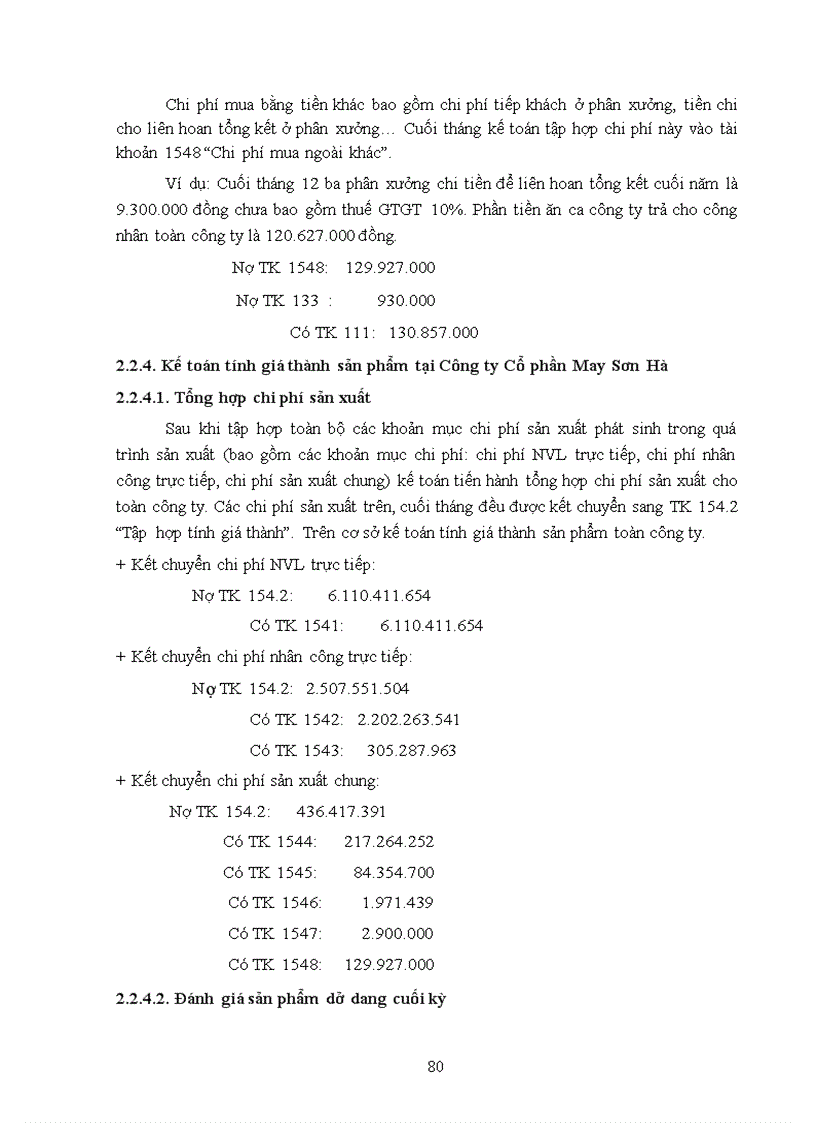 Chi phí mua bằng tiền khác bao gồm chi phí tiếp khách ở phân xưởng, tiền chi cho liên hoan tổng kết ở phân xưởng… Cuối tháng kế toán tập hợp chi phí này vào tài khoản 1548 “Chi phí mua ngoài khác”.

Ví dụ: Cuối tháng 12 ba phân xưởng chi tiền để liên hoan tổng kết cuối năm là 9.300.000 đồng chưa bao gồm thuế GTGT 10%. Phần tiền ăn ca công ty trả cho công nhân toàn công ty là 120.627.000 đồng.

Nợ TK 1548: 129.927.000

Nợ TK 133 : 930.000

Có TK 111: 130.857.000

2.2.4. Kế toán tính giá thành sản phẩm tại Công ty Cổ phần May Sơn Hà

2.2.4.1. Tổng hợp chi phí sản xuất

Sau khi tập hợp toàn bộ các khoản mục chi phí sản xuất phát sinh trong quá trình sản xuất (bao gồm các khoản mục chi phí: chi phí NVL trực tiếp, chi phí nhân công trực tiếp, chi phí sản xuất chung) kế toán tiến hành tổng hợp chi phí sản xuất cho toàn công ty. Các chi phí sản xuất trên, cuối tháng đều được kết chuyển sang TK 154.2 “Tập hợp tính giá thành”. Trên cơ sở kế toán tính giá thành sản phẩm toàn công ty.

+ Kết chuyển chi phí NVL trực tiếp:

Nợ TK 154.2: 6.110.411.654

Có TK 1541: 6.110.411.654

+ Kết chuyển chi phí nhân công trực tiếp:

Nợ TK 154.2: 2.507.551.504

Có TK 1542: 2.202.263.541

Có TK 1543: 305.287.963

+ Kết chuyển chi phí sản xuất chung:

Nợ TK 154.2: 436.417.391

Có TK 1544: 217.264.252

Có TK 1545: 84.354.700

Có TK 1546: 1.971.439

Có TK 1547: 2.900.000

Có TK 1548: 129.927.000

2.2.4.2. Đánh giá sản phẩm dở dang cuối kỳ

80